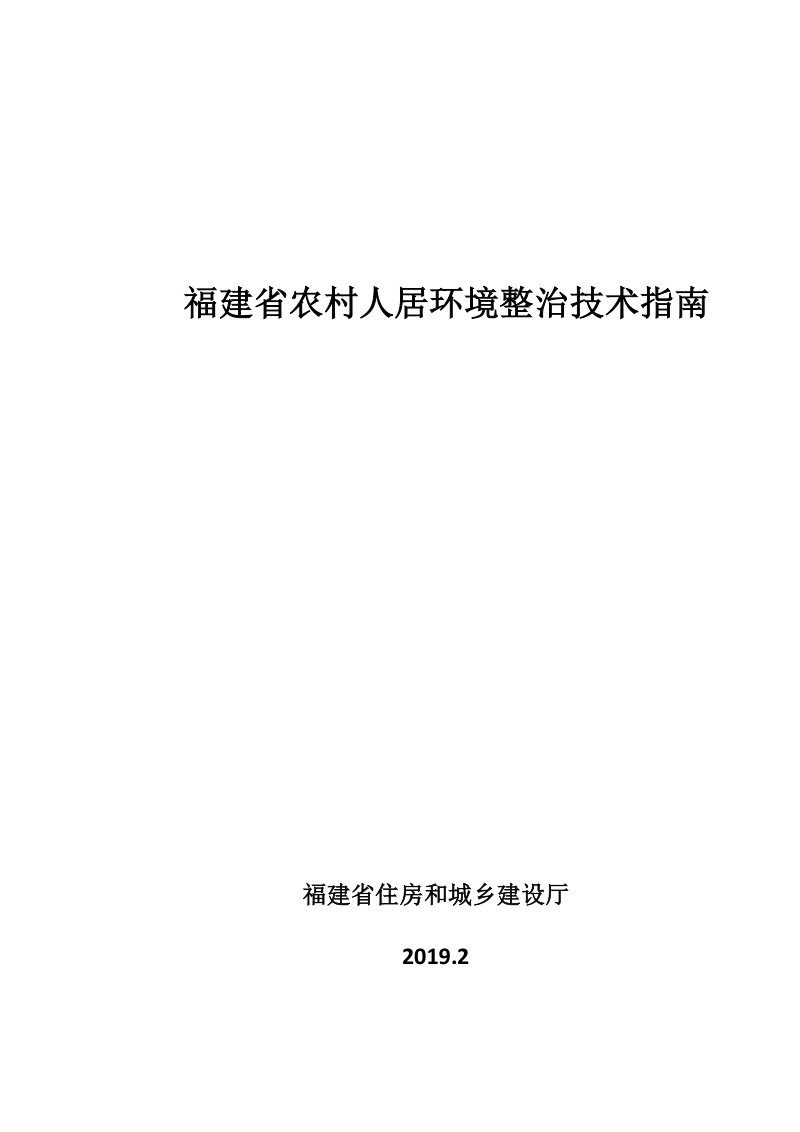 福建省农村人居环境整治技术指南

福建省住房和城乡建设厅

2019.2